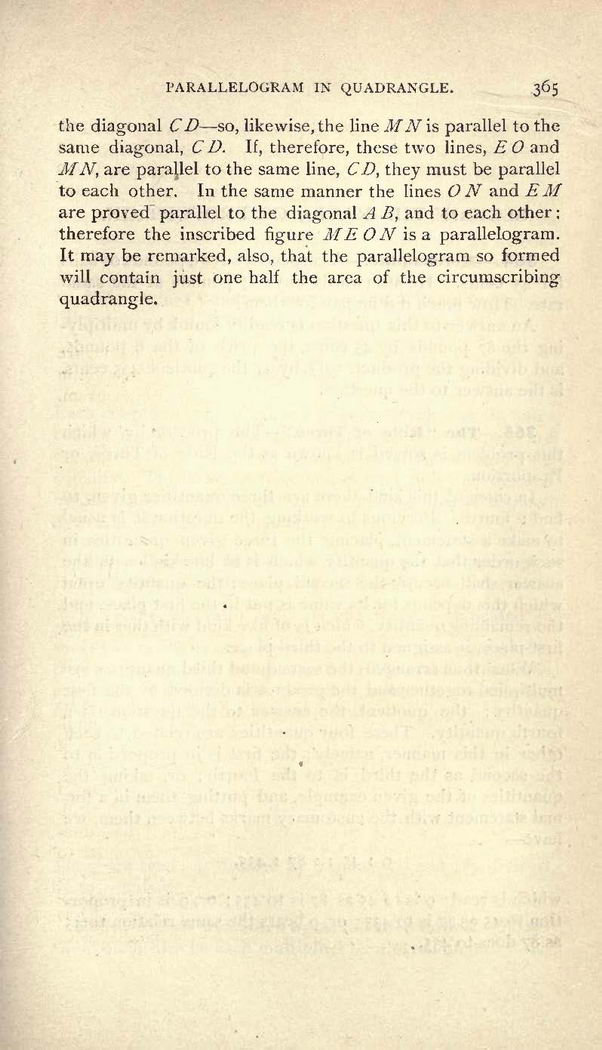 PARALLELOGRAM IN QUADRANGLE. 365

the diagonal $CD$—so, likewise, the line $MN$ is parallel to the same diagonal, $CD$. If, therefore, these two lines, $EO$ and $MN$, are parallel to the same line, $CD$, they must be parallel to each other. In the same manner the lines $ON$ and $EM$ are proved parallel to the diagonal $AB$, and to each other: therefore the inscribed figure $MEON$ is a parallelogram. It may be remarked, also, that the parallelogram so formed will contain just one half the area of the circumscribing quadrangle.